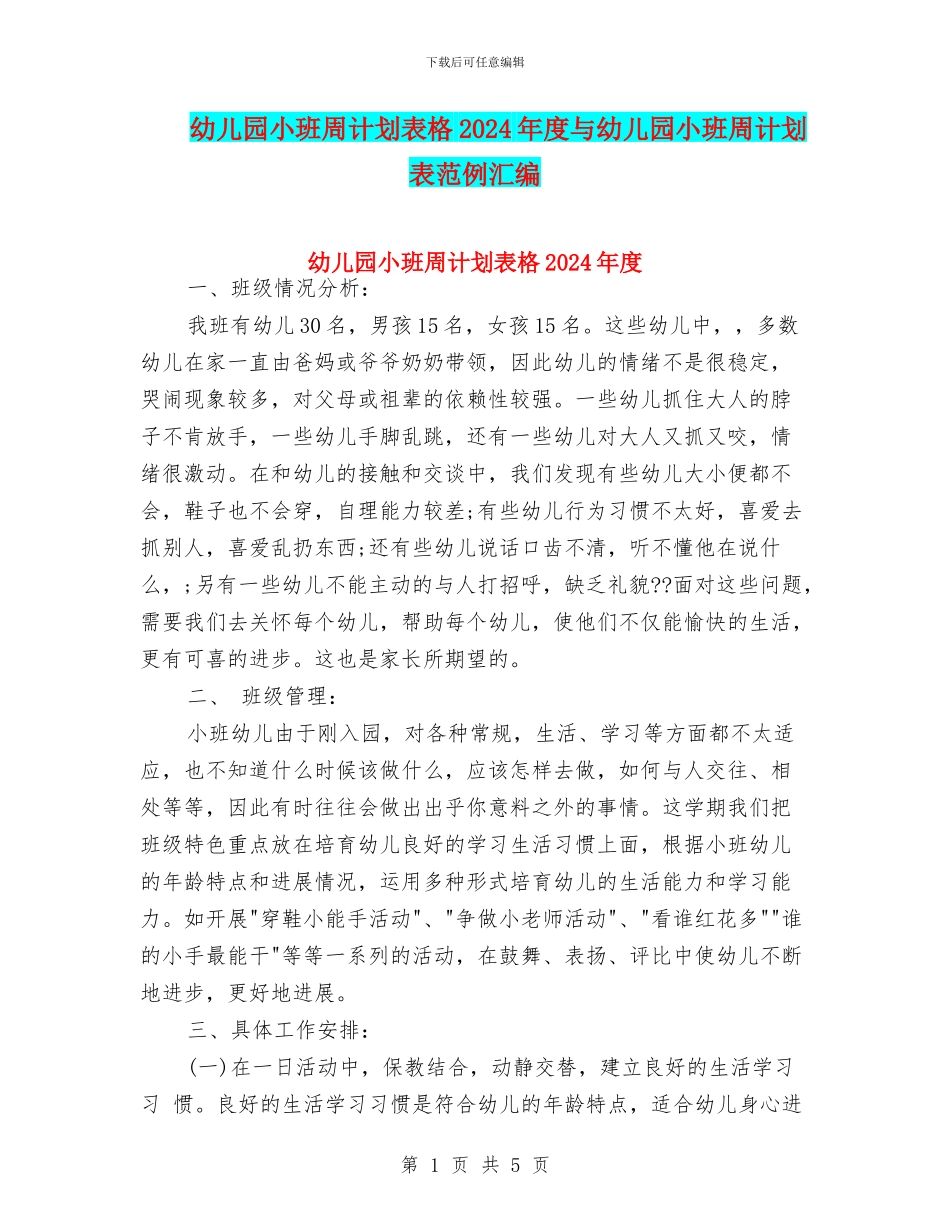 下载后可任意编辑

幼儿园小班周计划表格2024年度与幼儿园小班周计划表范例汇编

幼儿园小班周计划表格2024年度

一、班级情况分析：

我班有幼儿30名，男孩15名，女孩15名。这些幼儿中，，多数幼儿在家一直由爸妈或爷爷奶奶带领，因此幼儿的情绪不是很稳定，哭闹现象较多，对父母或祖辈的依赖性较强。一些幼儿抓住大人的脖子不肯放手，一些幼儿手脚乱跳，还有一些幼儿对大人又抓又咬，情绪很激动。在和幼儿的接触和交谈中，我们发现有些幼儿大小便都不会，鞋子也不会穿，自理能力较差;有些幼儿行为习惯不太好，喜爱去抓别人，喜爱乱扔东西;还有些幼儿说话口齿不清，听不懂他在说什么，;另有一些幼儿不能主动的与人打招呼，缺乏礼貌??面对这些问题，需要我们去关怀每个幼儿，帮助每个幼儿，使他们不仅能愉快的生活，更有可喜的进步。这也是家长所期望的。

二、 班级管理：

小班幼儿由于刚入园，对各种常规，生活、学习等方面都不太适应，也不知道什么时候该做什么，应该怎样去做，如何与人交往、相处等等，因此有时往往会做出出乎你意料之外的事情。这学期我们把班级特色重点放在培育幼儿良好的学习生活习惯上面，根据小班幼儿的年龄特点和进展情况，运用多种形式培育幼儿的生活能力和学习能力。如开展"穿鞋小能手活动"、"争做小老师活动"、"看谁红花多""谁的小手最能干"等等一系列的活动，在鼓舞、表扬、评比中使幼儿不断地进步，更好地进展。

三、具体工作安排：

(一)在一日活动中，保教结合，动静交替，建立良好的生活学习习 惯。良好的生活学习习惯是符合幼儿的年龄特点，适合幼儿身心进

第 1 页 共 5 页